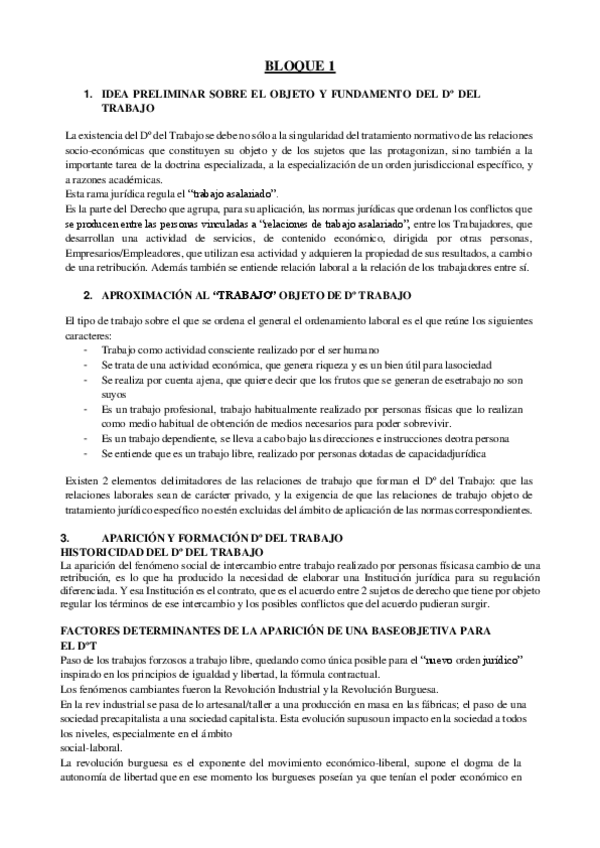 BLOQUE 1

1. IDEA PRELIMINAR SOBRE EL OBJETO Y FUNDAMENTO DEL Dº DEL TRABAJO

La existencia del Dº del Trabajo se debe no sólo a la singularidad del tratamiento normativo de las relaciones socio-económicas que constituyen su objeto y de los sujetos que las protagonizan, sino también a la importante tarea de la doctrina especializada, a la especialización de un orden jurisdiccional específico, y a razones académicas.
Esta rama jurídica regula el "trabajo asalariado".
Es la parte del Derecho que agrupa, para su aplicación, las normas jurídicas que ordenan los conflictos que se producen entre las personas vinculadas a "relaciones de trabajo asalariado", entre los Trabajadores, que desarrollan una actividad de servicios, de contenido económico, dirigida por otras personas, Empresarios/Empleadores, que utilizan esa actividad y adquieren la propiedad de sus resultados, a cambio de una retribución. Además también se entiende relación laboral a la relación de los trabajadores entre sí.

2. APROXIMACIÓN AL "TRABAJO" OBJETO DE Dº TRABAJO

El tipo de trabajo sobre el que se ordena el general el ordenamiento laboral es el que reúne los siguientes caracteres:
- Trabajo como actividad consciente realizado por el ser humano
- Se trata de una actividad económica, que genera riqueza y es un bien útil para lasociedad
- Se realiza por cuenta ajena, que quiere decir que los frutos que se generan de esetrabajo no son suyos
- Es un trabajo profesional, trabajo habitualmente realizado por personas físicas que lo realizan como medio habitual de obtención de medios necesarios para poder sobrevivir.
- Es un trabajo dependiente, se lleva a cabo bajo las direcciones e instrucciones deotra persona
- Se entiende que es un trabajo libre, realizado por personas dotadas de capacidadjurídica

Existen 2 elementos delimitadores de las relaciones de trabajo que forman el Dº del Trabajo: que las relaciones laborales sean de carácter privado, y la exigencia de que las relaciones de trabajo objeto de tratamiento jurídico específico no estén excluidas del ámbito de aplicación de las normas correspondientes.

3. APARICIÓN Y FORMACIÓN Dº DEL TRABAJO
HISTORICIDAD DEL Dº DEL TRABAJO
La aparición del fenómeno social de intercambio entre trabajo realizado por personas físicasa cambio de una retribución, es lo que ha producido la necesidad de elaborar una Institución jurídica para su regulación diferenciada. Y esa Institución es el contrato, que es el acuerdo entre 2 sujetos de derecho que tiene por objeto regular los términos de ese intercambio y los posibles conflictos que del acuerdo pudieran surgir.

FACTORES DETERMINANTES DE LA APARICIÓN DE UNA BASEOBJETIVA PARA EL DºT
Paso de los trabajos forzosos a trabajo libre, quedando como única posible para el "nuevo orden jurídico" inspirado en los principios de igualdad y libertad, la fórmula contractual.
Los fenómenos cambiantes fueron la Revolución Industrial y la Revolución Burguesa.
En la rev industrial se pasa de lo artesanal/taller a una producción en masa en las fábricas; el paso de una sociedad precapitalista a una sociedad capitalista. Esta evolución supusoun impacto en la sociedad a todos los niveles, especialmente en el ámbito social-laboral.
La revolución burguesa es el exponente del movimiento económico-liberal, supone el dogma de la autonomía de libertad que en ese momento los burgueses poseían ya que tenían el poder económico en